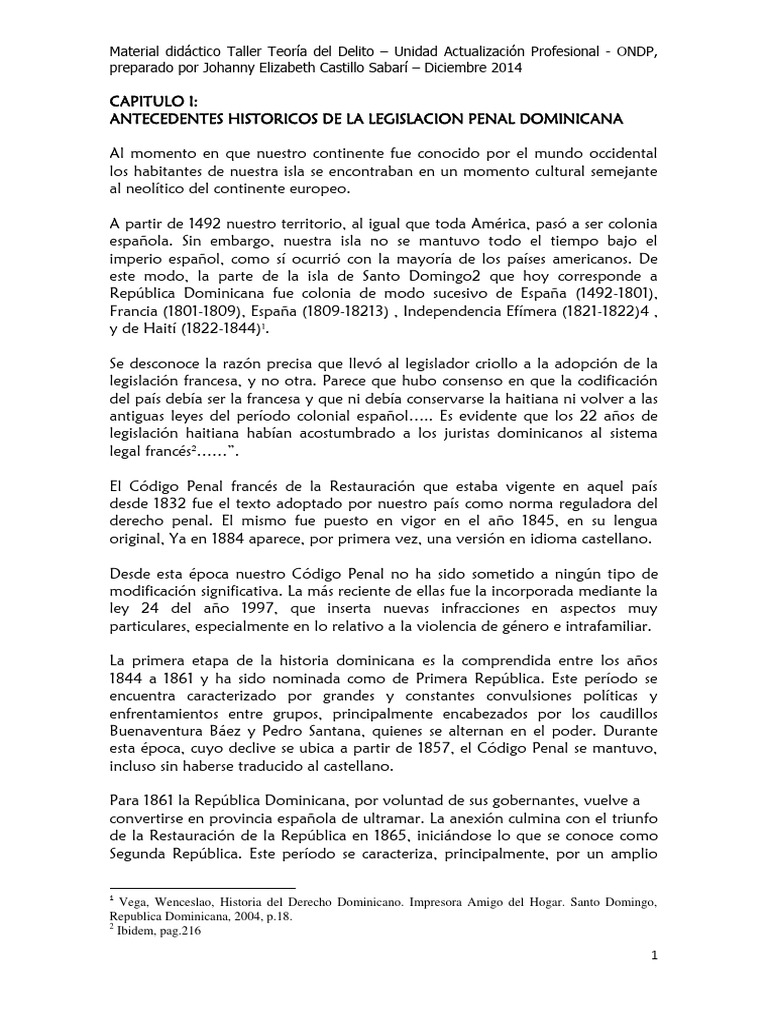 Material didáctico Taller Teoría del Delito – Unidad Actualización Profesional - ONDP, preparado por Johanny Elizabeth Castillo Sabarí – Diciembre 2014

CAPITULO I:
ANTECEDENTES HISTORICOS DE LA LEGISLACION PENAL DOMINICANA

Al momento en que nuestro continente fue conocido por el mundo occidental los habitantes de nuestra isla se encontraban en un momento cultural semejante al neolítico del continente europeo.

A partir de 1492 nuestro territorio, al igual que toda América, pasó a ser colonia española. Sin embargo, nuestra isla no se mantuvo todo el tiempo bajo el imperio español, como sí ocurrió con la mayoría de los países americanos. De este modo, la parte de la isla de Santo Domingo2 que hoy corresponde a República Dominicana fue colonia de modo sucesivo de España (1492-1801), Francia (1801-1809), España (1809-18213) , Independencia Efímera (1821-1822)4 , y de Haití (1822-1844)$^1$.

Se desconoce la razón precisa que llevó al legislador criollo a la adopción de la legislación francesa, y no otra. Parece que hubo consenso en que la codificación del país debía ser la francesa y que ni debía conservarse la haitiana ni volver a las antiguas leyes del período colonial español….. Es evidente que los 22 años de legislación haitiana habían acostumbrado a los juristas dominicanos al sistema legal francés$^2$……”.

El Código Penal francés de la Restauración que estaba vigente en aquel país desde 1832 fue el texto adoptado por nuestro país como norma reguladora del derecho penal. El mismo fue puesto en vigor en el año 1845, en su lengua original, Ya en 1884 aparece, por primera vez, una versión en idioma castellano.

Desde esta época nuestro Código Penal no ha sido sometido a ningún tipo de modificación significativa. La más reciente de ellas fue la incorporada mediante la ley 24 del año 1997, que inserta nuevas infracciones en aspectos muy particulares, especialmente en lo relativo a la violencia de género e intrafamiliar.

La primera etapa de la historia dominicana es la comprendida entre los años 1844 a 1861 y ha sido nominada como de Primera República. Este período se encuentra caracterizado por grandes y constantes convulsiones políticas y enfrentamientos entre grupos, principalmente encabezados por los caudillos Buenaventura Báez y Pedro Santana, quienes se alternan en el poder. Durante esta época, cuyo declive se ubica a partir de 1857, el Código Penal se mantuvo, incluso sin haberse traducido al castellano.

Para 1861 la República Dominicana, por voluntad de sus gobernantes, vuelve a convertirse en provincia española de ultramar. La anexión culmina con el triunfo de la Restauración de la República en 1865, iniciándose lo que se conoce como Segunda República. Este período se caracteriza, principalmente, por un amplio

$^1$ Vega, Wenceslao, Historia del Derecho Dominicano. Impresora Amigo del Hogar. Santo Domingo, Republica Dominicana, 2004, p.18.
$^2$ Ibidem, pag.216

1